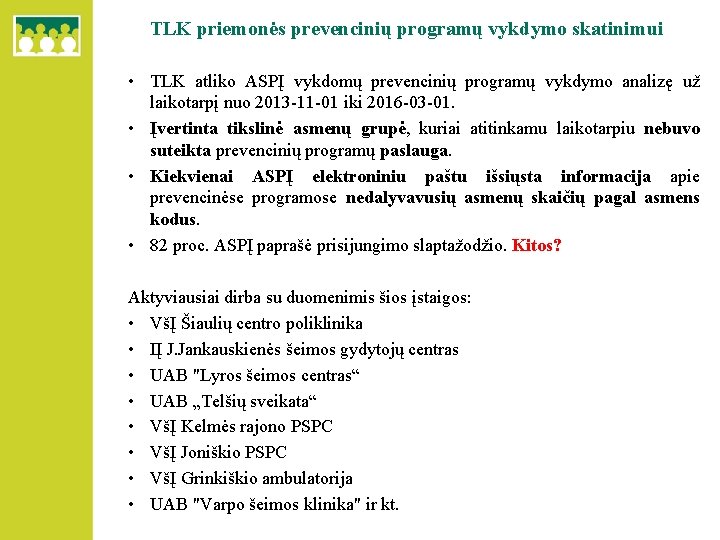 TLK priemonės prevencinių programų vykdymo skatinimui

• TLK atliko ASPĮ vykdomų prevencinių programų vykdymo analizę už laikotarpį nuo 2013-11-01 iki 2016-03-01.
• Įvertinta tikslinė asmenų grupė, kuriai atitinkamu laikotarpiu nebuvo suteikta prevencinių programų paslauga.
• Kiekvienai ASPĮ elektroniniu paštu išsiųsta informacija apie prevencinėse programose nedalyvavusių asmenų skaičių pagal asmens kodus.
• 82 proc. ASPĮ paprašė prisijungimo slaptažodžio. Kitos?

Aktyviausiai dirba su duomenimis šios įstaigos:
• VšĮ Šiaulių centro poliklinika
• IĮ J.Jankauskienės šeimos gydytojų centras
• UAB "Lyros šeimos centras“
• UAB „Telšių sveikata“
• VšĮ Kelmės rajono PSPC
• VšĮ Joniškio PSPC
• VšĮ Grinkiškio ambulatorija
• UAB "Varpo šeimos klinika" ir kt.